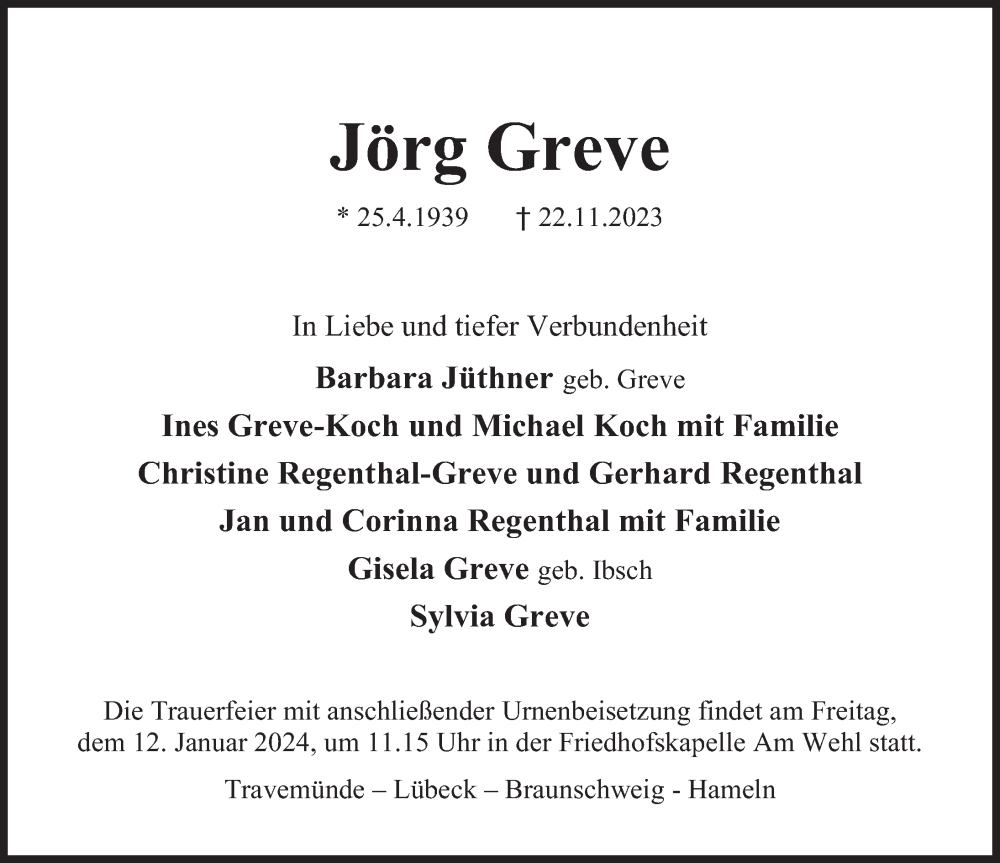 Jörg Greve

* 25.4.1939 † 22.11.2023

In Liebe und tiefer Verbundenheit

Barbara Jüthner geb. Greve

Ines Greve-Koch und Michael Koch mit Familie

Christine Regenthal-Greve und Gerhard Regenthal

Jan und Corinna Regenthal mit Familie

Gisela Greve geb. Ibsch

Sylvia Greve

Die Trauerfeier mit anschließender Urnenbeisetzung findet am Freitag, dem 12. Januar 2024, um 11.15 Uhr in der Friedhofskapelle Am Wehl statt.

Travemünde – Lübeck – Braunschweig - Hameln